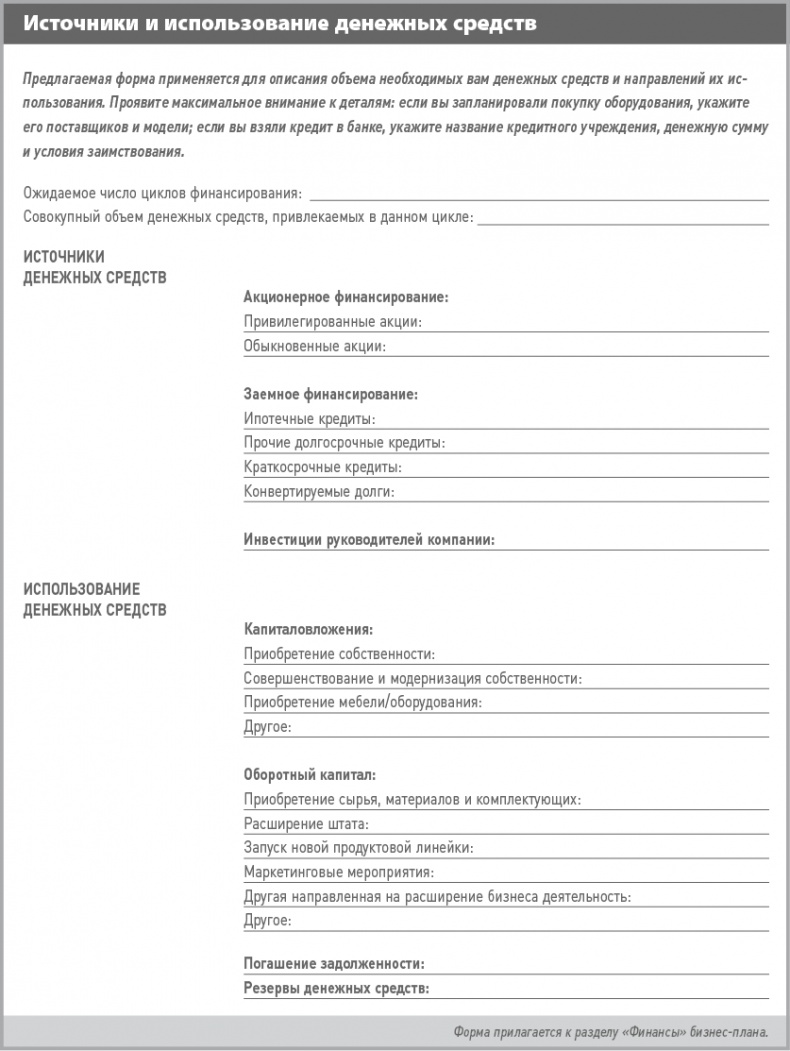 Источники и использование денежных средств

Предлагаемая форма применяется для описания объема необходимых вам денежных средств и направлений их использования. Проявите максимальное внимание к деталям: если вы запланировали покупку оборудования, укажите его поставщиков и модели; если вы взяли кредит в банке, укажите название кредитного учреждения, денежную сумму и условия заимствования.

Ожидаемое число циклов финансирования:
Совокупный объем денежных средств, привлекаемых в данном цикле:

ИСТОЧНИКИ ДЕНЕЖНЫХ СРЕДСТВ

Акционерное финансирование:
Привилегированные акции:
Обыкновенные акции:

Заемное финансирование:
Ипотечные кредиты:
Прочие долгосрочные кредиты:
Краткосрочные кредиты:
Конвертируемые долги:

Инвестиции руководителей компании:

ИСПОЛЬЗОВАНИЕ ДЕНЕЖНЫХ СРЕДСТВ

Капиталовложения:
Приобретение собственности:
Совершенствование и модернизация собственности:
Приобретение мебели/оборудования:
Другое:

Оборотный капитал:
Приобретение сырья, материалов и комплектующих:
Расширение штата:
Запуск новой продуктовой линейки:
Маркетинговые мероприятия:
Другая направленная на расширение бизнеса деятельность:
Другое:

Погашение задолженности:
Резервы денежных средств:

Форма прилагается к разделу «Финансы» бизнес-плана.